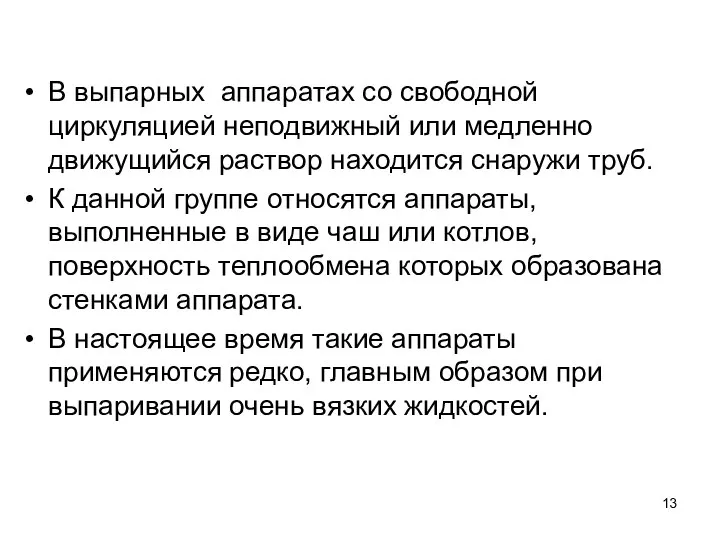 • В выпарных аппаратах со свободной циркуляцией неподвижный или медленно движущийся раствор находится снаружи труб.

• К данной группе относятся аппараты, выполненные в виде чаш или котлов, поверхность теплообмена которых образована стенками аппарата.

• В настоящее время такие аппараты применяются редко, главным образом при выпаривании очень вязких жидкостей.

13